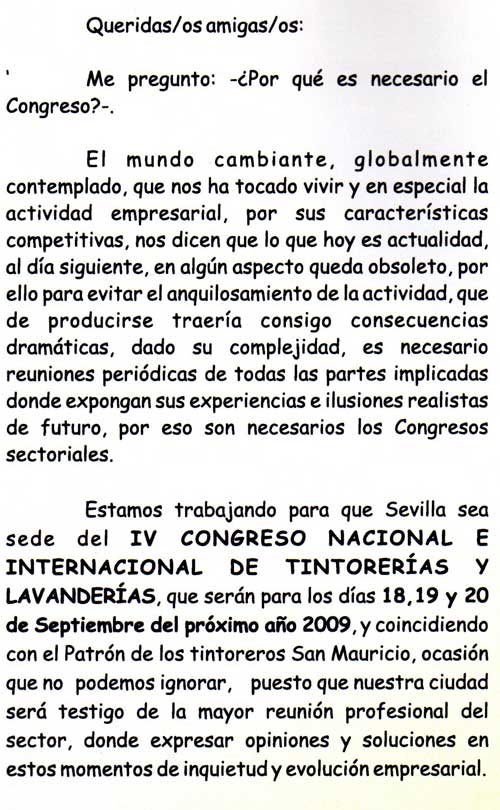 Queridas/os amigas/os:

Me pregunto: -¿Por qué es necesario el Congreso?-.

El mundo cambiante, globalmente contemplado, que nos ha tocado vivir y en especial la actividad empresarial, por sus características competitivas, nos dicen que lo que hoy es actualidad, al día siguiente, en algún aspecto queda obsoleto, por ello para evitar el anquilosamiento de la actividad, que de producirse traería consigo consecuencias dramáticas, dado su complejidad, es necesario reuniones periódicas de todas las partes implicadas donde expongan sus experiencias e ilusiones realistas de futuro, por eso son necesarios los Congresos sectoriales.

Estamos trabajando para que Sevilla sea sede del IV CONGRESO NACIONAL E INTERNACIONAL DE TINTORERÍAS Y LAVANDERÍAS, que serán para los días 18, 19 y 20 de Septiembre del próximo año 2009, y coincidiendo con el Patrón de los tintoreros San Mauricio, ocasión que no podemos ignorar, puesto que nuestra ciudad será testigo de la mayor reunión profesional del sector, donde expresar opiniones y soluciones en estos momentos de inquietud y evolución empresarial.